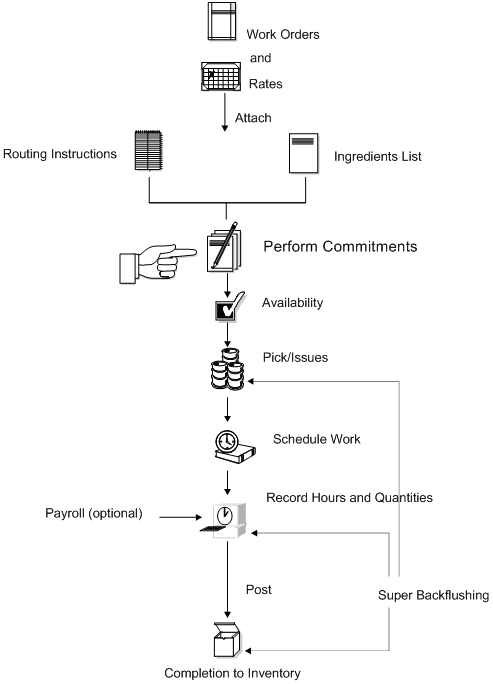 Work Orders
and
Rates

Attach

Routing Instructions

Ingredients List

Perform Commitments

Availability

Pick/Issues

Schedule Work

Record Hours and Quantities

Payroll (optional)

Post

Super Backflushing

Completion to Inventory